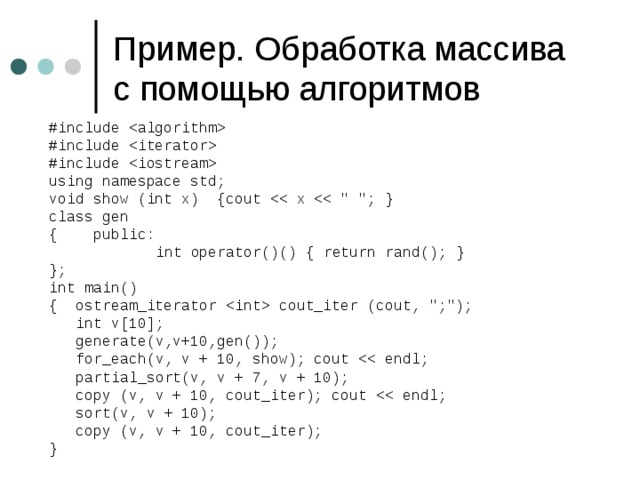 Пример. Обработка массива с помощью алгоритмов

#include <algorithm>
#include <iterator>
#include <iostream>
using namespace std;
void show (int x)  {cout << x << " "; }
class gen
{    public:
             int operator()() { return rand(); }
};
int main()
{  ostream_iterator <int> cout_iter (cout, ";");
   int v[10];
   generate(v,v+10,gen());
   for_each(v, v + 10, show); cout << endl;
   partial_sort(v, v + 7, v + 10);
   copy (v, v + 10, cout_iter); cout << endl;
   sort(v, v + 10);
   copy (v, v + 10, cout_iter);
}